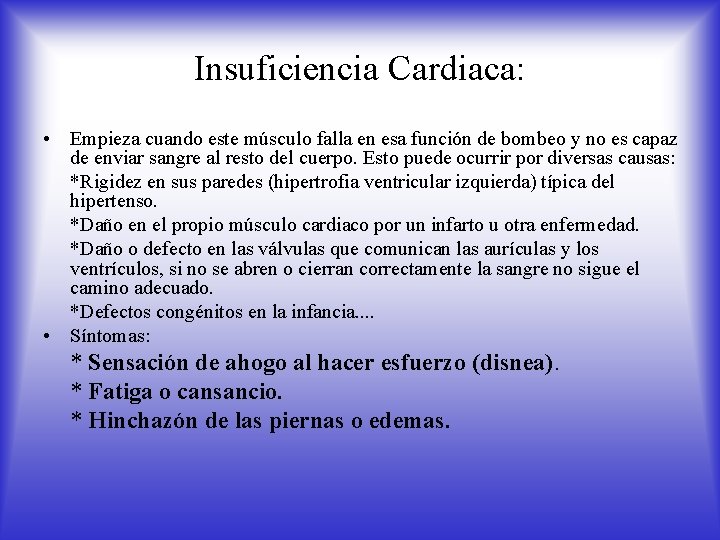 Insuficiencia Cardiaca:

• Empieza cuando este músculo falla en esa función de bombeo y no es capaz de enviar sangre al resto del cuerpo. Esto puede ocurrir por diversas causas:

*Rigidez en sus paredes (hipertrofia ventricular izquierda) típica del hipertenso.

*Daño en el propio músculo cardiaco por un infarto u otra enfermedad.

*Daño o defecto en las válvulas que comunican las aurículas y los ventrículos, si no se abren o cierran correctamente la sangre no sigue el camino adecuado.

*Defectos congénitos en la infancia....

• Síntomas:

* Sensación de ahogo al hacer esfuerzo (disnea).

* Fatiga o cansancio.

* Hinchazón de las piernas o edemas.